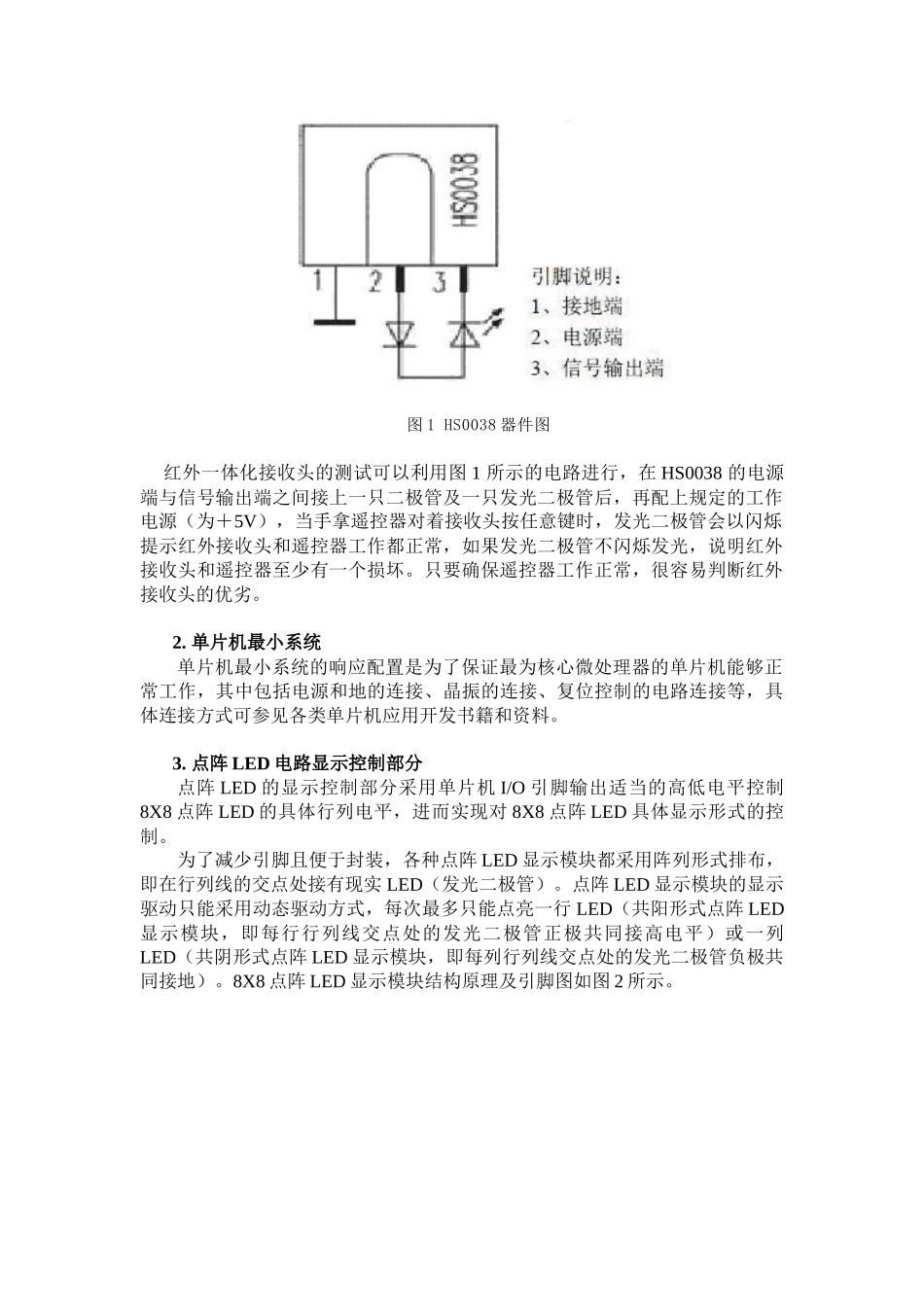 HS0038

1 2 3

引脚说明：
1、接地端
2、电源端
3、信号输出端

图 1 HS0038 器件图

红外一体化接收头的测试可以利用图 1 所示的电路进行，在 HS0038 的电源端与信号输出端之间接上一只二极管及一只发光二极管后，再配上规定的工作电源（为＋5V），当手拿遥控器对着接收头按任意键时，发光二极管会以闪烁提示红外接收头和遥控器工作都正常，如果发光二极管不闪烁发光，说明红外接收头和遥控器至少有一个损坏。只要确保遥控器工作正常，很容易判断红外接收头的优劣。

2. 单片机最小系统

单片机最小系统的响应配置是为了保证最为核心微处理器的单片机能够正常工作，其中包括电源和地的连接、晶振的连接、复位控制的电路连接等，具体连接方式可参见各类单片机应用开发书籍和资料。

3. 点阵 LED 电路显示控制部分

点阵 LED 的显示控制部分采用单片机 I/O 引脚输出适当的高低电平控制 8X8 点阵 LED 的具体行列电平，进而实现对 8X8 点阵 LED 具体显示形式的控制。

为了减少引脚且便于封装，各种点阵 LED 显示模块都采用阵列形式排布，即在行列线的交点处接有现实 LED（发光二极管）。点阵 LED 显示模块的显示驱动只能采用动态驱动方式，每次最多只能点亮一行 LED（共阳形式点阵 LED 显示模块，即每行行列线交点处的发光二极管正极共同接高电平）或一列 LED（共阴形式点阵 LED 显示模块，即每列行列线交点处的发光二极管负极共同接地）。8X8 点阵 LED 显示模块结构原理及引脚图如图 2 所示。